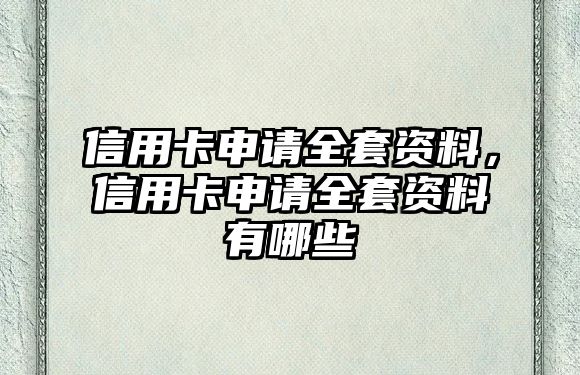 信用卡申请全套资料，信用卡申请全套资料有哪些